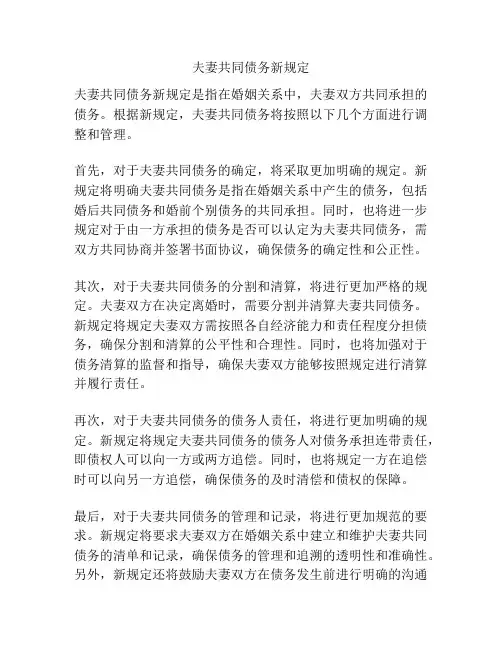 夫妻共同债务新规定

夫妻共同债务新规定是指在婚姻关系中，夫妻双方共同承担的债务。根据新规定，夫妻共同债务将按照以下几个方面进行调整和管理。

首先，对于夫妻共同债务的确定，将采取更加明确的规定。新规定将明确夫妻共同债务是指在婚姻关系中产生的债务，包括婚后共同债务和婚前个别债务的共同承担。同时，也将进一步规定对于由一方承担的债务是否可以认定为夫妻共同债务，需双方共同协商并签署书面协议，确保债务的确定性和公正性。

其次，对于夫妻共同债务的分割和清算，将进行更加严格的规定。夫妻双方在决定离婚时，需要分割并清算夫妻共同债务。新规定将规定夫妻双方需按照各自经济能力和责任程度分担债务，确保分割和清算的公平性和合理性。同时，也将加强对于债务清算的监督和指导，确保夫妻双方能够按照规定进行清算并履行责任。

再次，对于夫妻共同债务的债务人责任，将进行更加明确的规定。新规定将规定夫妻共同债务的债务人对债务承担连带责任，即债权人可以向一方或两方追偿。同时，也将规定一方在追偿时可以向另一方追偿，确保债务的及时清偿和债权的保障。

最后，对于夫妻共同债务的管理和记录，将进行更加规范的要求。新规定将要求夫妻双方在婚姻关系中建立和维护夫妻共同债务的清单和记录，确保债务的管理和追溯的透明性和准确性。另外，新规定还将鼓励夫妻双方在债务发生前进行明确的沟通